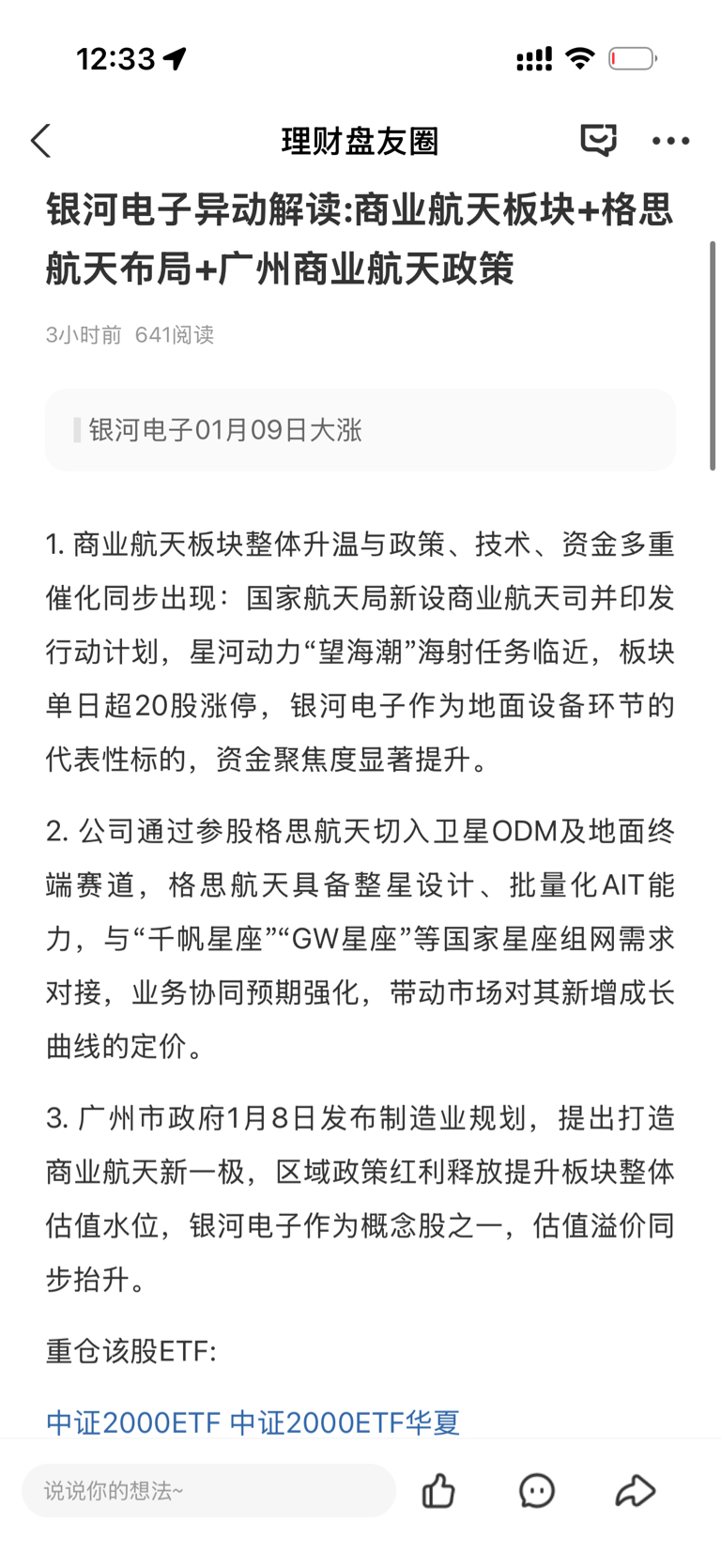 12:33

理财盘友圈

银河电子异动解读:商业航天板块+格思航天布局+广州商业航天政策

3小时前 641阅读

银河电子01月09日大涨

1. 商业航天板块整体升温与政策、技术、资金多重催化同步出现：国家航天局新设商业航天司并印发行动计划，星河动力“望海潮”海射任务临近，板块单日超20股涨停，银河电子作为地面设备环节的代表性标的，资金聚焦度显著提升。

2. 公司通过参股格思航天切入卫星ODM及地面终端赛道，格思航天具备整星设计、批量化AIT能力，与“千帆星座”“GW星座”等国家星座组网需求对接，业务协同预期强化，带动市场对其新增成长曲线的定价。

3. 广州市政府1月8日发布制造业规划，提出打造商业航天新一极，区域政策红利释放提升板块整体估值水位，银河电子作为概念股之一，估值溢价同步抬升。

重仓该股ETF:

中证2000ETF 中证2000ETF华夏

说说你的想法~